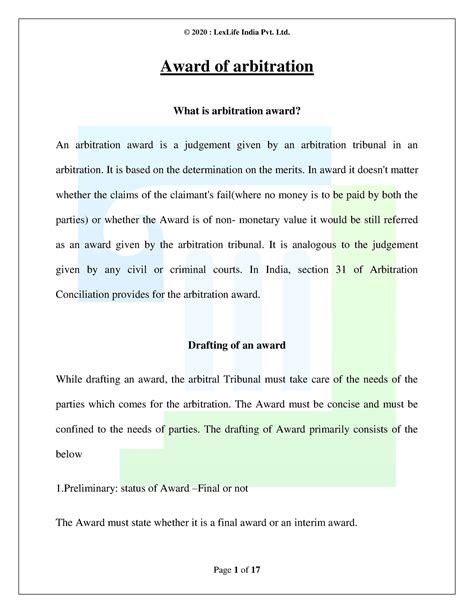 © 2020 : LexLife India Pvt. Ltd.

Award of arbitration

What is arbitration award?

An arbitration award is a judgement given by an arbitration tribunal in an arbitration. It is based on the determination on the merits. In award it doesn't matter whether the claims of the claimant's fail(where no money is to be paid by both the parties) or whether the Award is of non- monetary value it would be still referred as an award given by the arbitration tribunal. It is analogous to the judgement given by any civil or criminal courts. In India, section 31 of Arbitration Conciliation provides for the arbitration award.

Drafting of an award

While drafting an award, the arbitral Tribunal must take care of the needs of the parties which comes for the arbitration. The Award must be concise and must be confined to the needs of parties. The drafting of Award primarily consists of the below

1.Preliminary: status of Award –Final or not

The Award must state whether it is a final award or an interim award.

Page 1 of 17